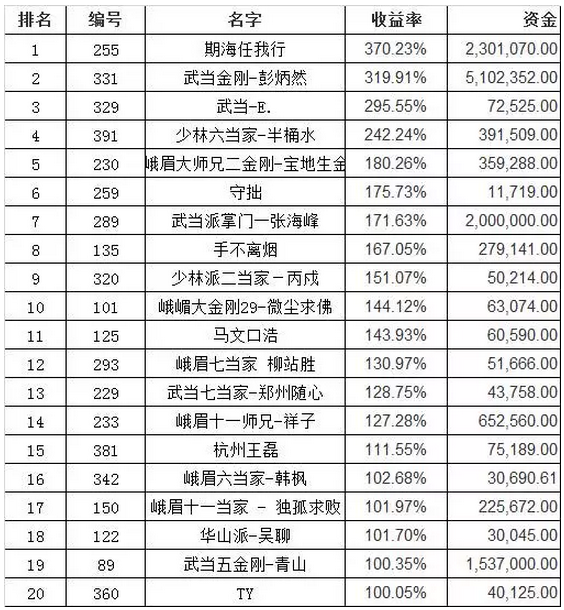 | 排名 | 编号 | 名字 | 收益率 | 资金 |
|---|---|---|---|---|
| 1 | 255 | 期海任我行 | 370.23% | 2,301,070.00 |
| 2 | 331 | 武当金刚-彭炳然 | 319.91% | 5,102,352.00 |
| 3 | 329 | 武当-E. | 295.55% | 72,525.00 |
| 4 | 391 | 少林六当家-半桶水 | 242.24% | 391,509.00 |
| 5 | 230 | 峨眉大师兄二金刚-宝地生金 | 180.26% | 359,288.00 |
| 6 | 259 | 守拙 | 175.73% | 11,719.00 |
| 7 | 289 | 武当派掌门一张海峰 | 171.63% | 2,000,000.00 |
| 8 | 135 | 手不离烟 | 167.05% | 279,141.00 |
| 9 | 320 | 少林派二当家－丙戌 | 151.07% | 50,214.00 |
| 10 | 101 | 峨嵋大金刚29-微尘求佛 | 144.12% | 63,074.00 |
| 11 | 125 | 马文口浩 | 143.93% | 60,590.00 |
| 12 | 293 | 峨眉七当家 柳站胜 | 130.97% | 51,666.00 |
| 13 | 229 | 武当七当家-郑州随心 | 128.75% | 43,758.00 |
| 14 | 233 | 峨眉十一师兄-祥子 | 127.28% | 652,560.00 |
| 15 | 381 | 杭州王磊 | 111.55% | 75,189.00 |
| 16 | 342 | 峨眉六当家-韩枫 | 102.68% | 30,690.61 |
| 17 | 150 | 峨眉十一当家 - 独孤求败 | 101.97% | 225,672.00 |
| 18 | 122 | 华山派-吴聊 | 101.70% | 30,045.00 |
| 19 | 89 | 武当五金刚-青山 | 100.35% | 1,537,000.00 |
| 20 | 360 | TY | 100.05% | 40,125.00 |